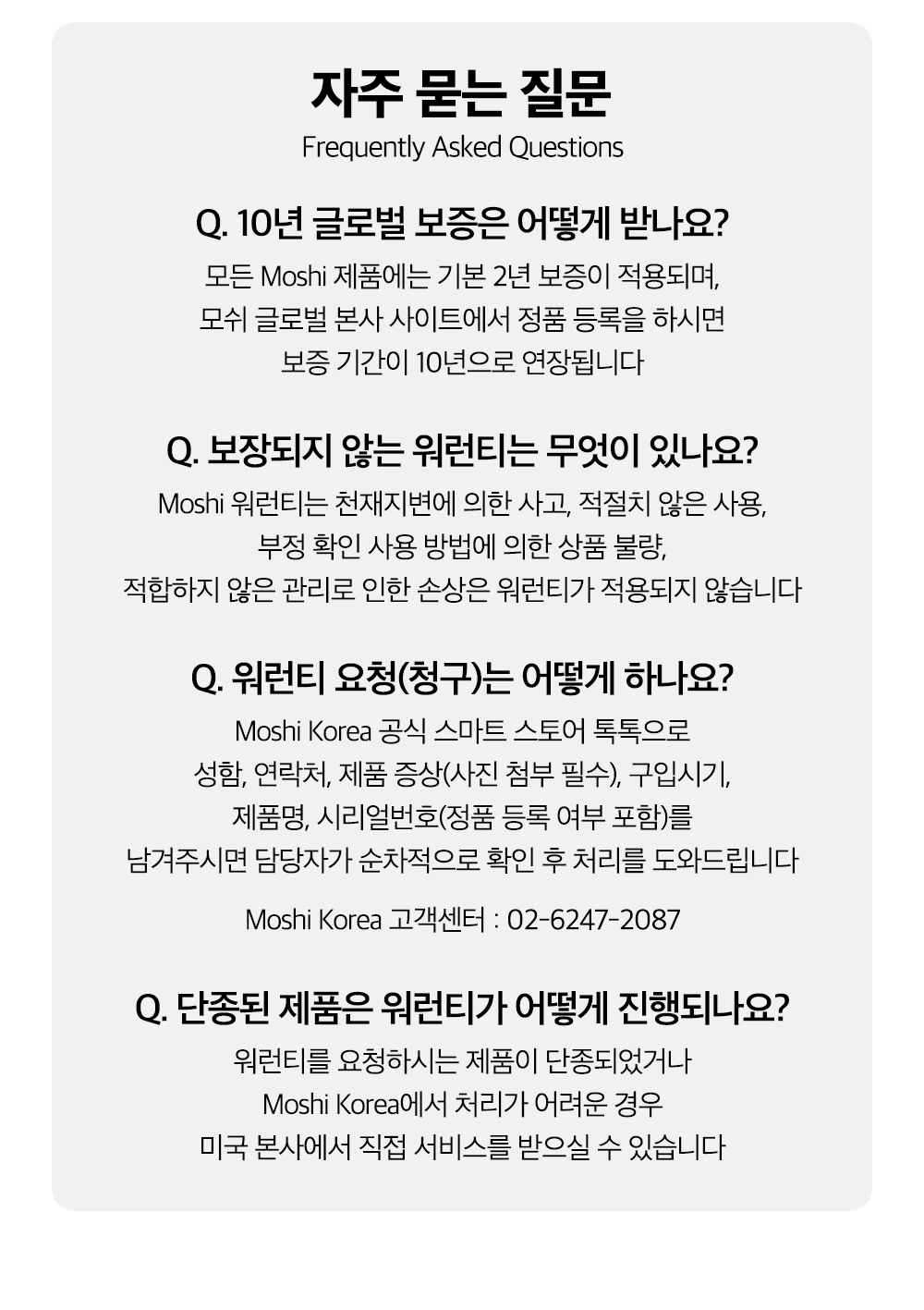 자주 묻는 질문
Frequently Asked Questions

Q. 10년 글로벌 보증은 어떻게 받나요?
모든 Moshi 제품에는 기본 2년 보증이 적용되며, 모쉬 글로벌 본사 사이트에서 정품 등록을 하시면 보증 기간이 10년으로 연장됩니다

Q. 보장되지 않는 워런티는 무엇이 있나요?
Moshi 워런티는 천재지변에 의한 사고, 적절치 않은 사용, 부정 확인 사용 방법에 의한 상품 불량, 적합하지 않은 관리로 인한 손상은 워런티가 적용되지 않습니다

Q. 워런티 요청(청구)는 어떻게 하나요?
Moshi Korea 공식 스마트 스토어 톡톡으로 성함, 연락처, 제품 증상(사진 첨부 필수), 구입시기, 제품명, 시리얼번호(정품 등록 여부 포함)를 남겨주시면 담당자가 순차적으로 확인 후 처리를 도와드립니다

Moshi Korea 고객센터 : 02-6247-2087

Q. 단종된 제품은 워런티가 어떻게 진행되나요?
워런티를 요청하시는 제품이 단종되었거나 Moshi Korea에서 처리가 어려운 경우 미국 본사에서 직접 서비스를 받으실 수 있습니다